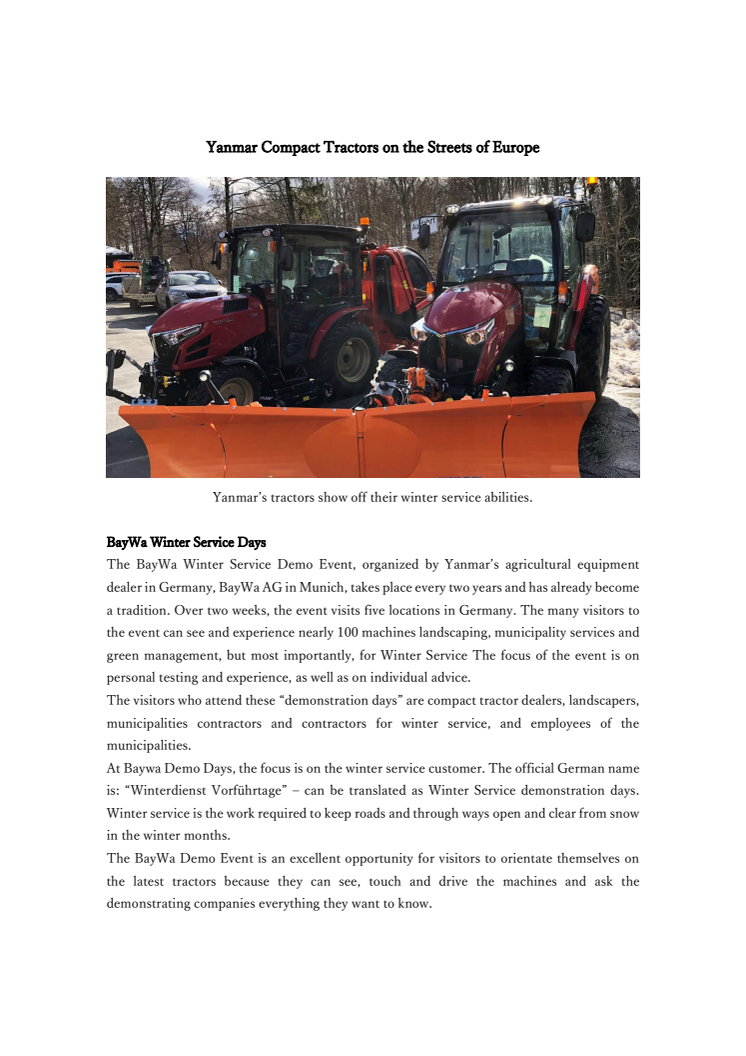 Yanmar Compact Tractors on the Streets of Europe

Yanmar's tractors show off their winter service abilities.

BayWa Winter Service Days
The BayWa Winter Service Demo Event, organized by Yanmar's agricultural equipment dealer in Germany, BayWa AG in Munich, takes place every two years and has already become a tradition. Over two weeks, the event visits five locations in Germany. The many visitors to the event can see and experience nearly 100 machines landscaping, municipality services and green management, but most importantly, for Winter Service The focus of the event is on personal testing and experience, as well as on individual advice.
The visitors who attend these "demonstration days" are compact tractor dealers, landscapers, municipalities contractors and contractors for winter service, and employees of the municipalities.
At Baywa Demo Days, the focus is on the winter service customer. The official German name is: "Winterdienst Vorführtage" – can be translated as Winter Service demonstration days. Winter service is the work required to keep roads and through ways open and clear from snow in the winter months.
The BayWa Demo Event is an excellent opportunity for visitors to orientate themselves on the latest tractors because they can see, touch and drive the machines and ask the demonstrating companies everything they want to know.